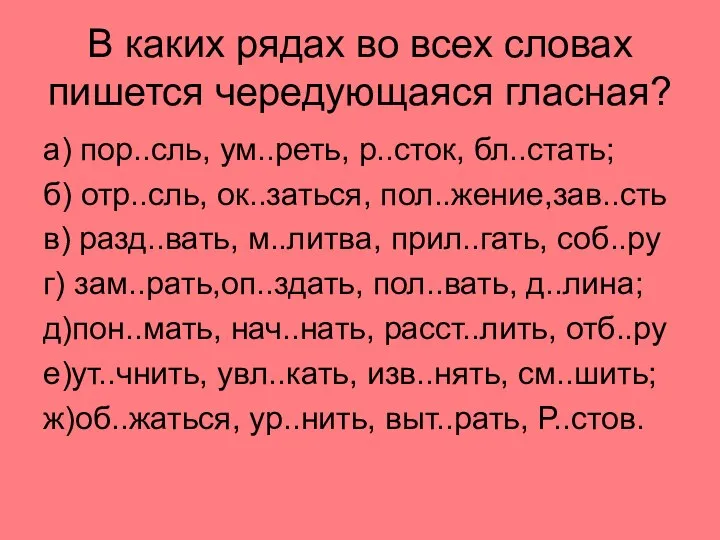 В каких рядах во всех словах пишется чередующаяся гласная?

а) пор..сль, ум..реть, р..сток, бл..стать;
б) отр..сль, ок..заться, пол..жение,зав..сть
в) разд..вать, м..литва, прил..гать, соб..ру
г) зам..рать,оп..здать, пол..вать, д..лина;
д)пон..мать, нач..нать, расст..лить, отб..ру
е)ут..чнить, увл..кать, изв..нять, см..шить;
ж)об..жаться, ур..нить, выт..рать, Р..стов.